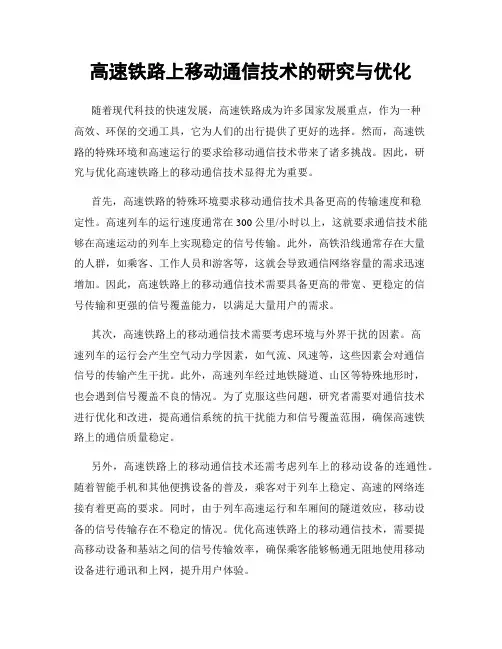 高速铁路上移动通信技术的研究与优化

随着现代科技的快速发展，高速铁路成为许多国家发展重点，作为一种高效、环保的交通工具，它为人们的出行提供了更好的选择。然而，高速铁路的特殊环境和高速运行的要求给移动通信技术带来了诸多挑战。因此，研究与优化高速铁路上的移动通信技术显得尤为重要。

首先，高速铁路的特殊环境要求移动通信技术具备更高的传输速度和稳定性。高速列车的运行速度通常在300公里/小时以上，这就要求通信技术能够在高速运动的列车上实现稳定的信号传输。此外，高铁沿线通常存在大量的人群，如乘客、工作人员和游客等，这就会导致通信网络容量的需求迅速增加。因此，高速铁路上的移动通信技术需要具备更高的带宽、更稳定的信号传输和更强的信号覆盖能力，以满足大量用户的需求。

其次，高速铁路上的移动通信技术需要考虑环境与外界干扰的因素。高速列车的运行会产生空气动力学因素，如气流、风速等，这些因素会对通信信号的传输产生干扰。此外，高速列车经过地铁隧道、山区等特殊地形时，也会遇到信号覆盖不良的情况。为了克服这些问题，研究者需要对通信技术进行优化和改进，提高通信系统的抗干扰能力和信号覆盖范围，确保高速铁路上的通信质量稳定。

另外，高速铁路上的移动通信技术还需考虑列车上的移动设备的连通性。随着智能手机和其他便携设备的普及，乘客对于列车上稳定、高速的网络连接有着更高的要求。同时，由于列车高速运行和车厢间的隧道效应，移动设备的信号传输存在不稳定的情况。优化高速铁路上的移动通信技术，需要提高移动设备和基站之间的信号传输效率，确保乘客能够畅通无阻地使用移动设备进行通讯和上网，提升用户体验。